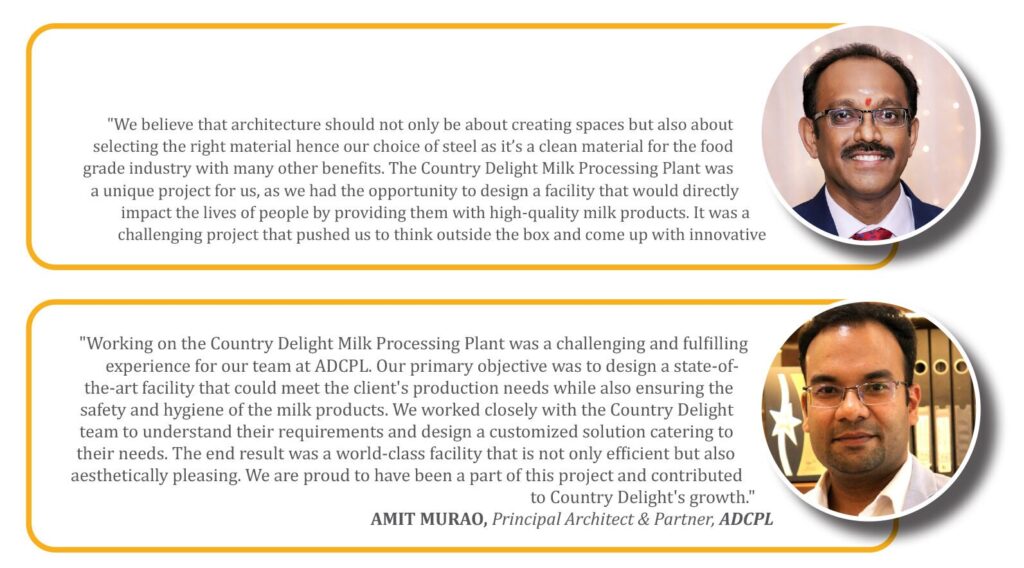 "We believe that architecture should not only be about creating spaces but also about selecting the right material hence our choice of steel as it's a clean material for the food grade industry with many other benefits. The Country Delight Milk Processing Plant was a unique project for us, as we had the opportunity to design a facility that would directly impact the lives of people by providing them with high-quality milk products. It was a challenging project that pushed us to think outside the box and come up with innovative

"Working on the Country Delight Milk Processing Plant was a challenging and fulfilling experience for our team at ADCPL. Our primary objective was to design a state-of-the-art facility that could meet the client's production needs while also ensuring the safety and hygiene of the milk products. We worked closely with the Country Delight team to understand their requirements and design a customized solution catering to their needs. The end result was a world-class facility that is not only efficient but also aesthetically pleasing. We are proud to have been a part of this project and contributed to Country Delight's growth."

AMIT MURAO, Principal Architect & Partner, ADCPL